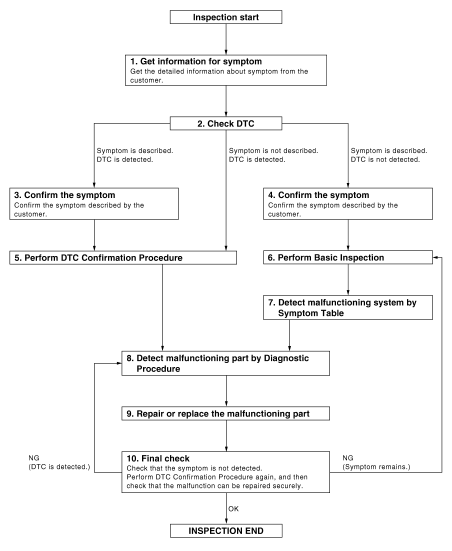 Inspection start

1. Get information for symptom
Get the detailed information about symptom from the customer.

2. Check DTC

Symptom is described.
DTC is detected.

Symptom is not described.
DTC is detected.

Symptom is described.
DTC is not detected.

3. Confirm the symptom
Confirm the symptom described by the customer.

4. Confirm the symptom
Confirm the symptom described by the customer.

5. Perform DTC Confirmation Procedure

6. Perform Basic Inspection

7. Detect malfunctioning system by Symptom Table

8. Detect malfunctioning part by Diagnostic Procedure

9. Repair or replace the malfunctioning part

NG
(DTC is detected.)

10. Final check
Check that the symptom is not detected.
Perform DTC Confirmation Procedure again, and then check that the malfunction can be repaired securely.

NG
(Symptom remains.)

OK

INSPECTION END